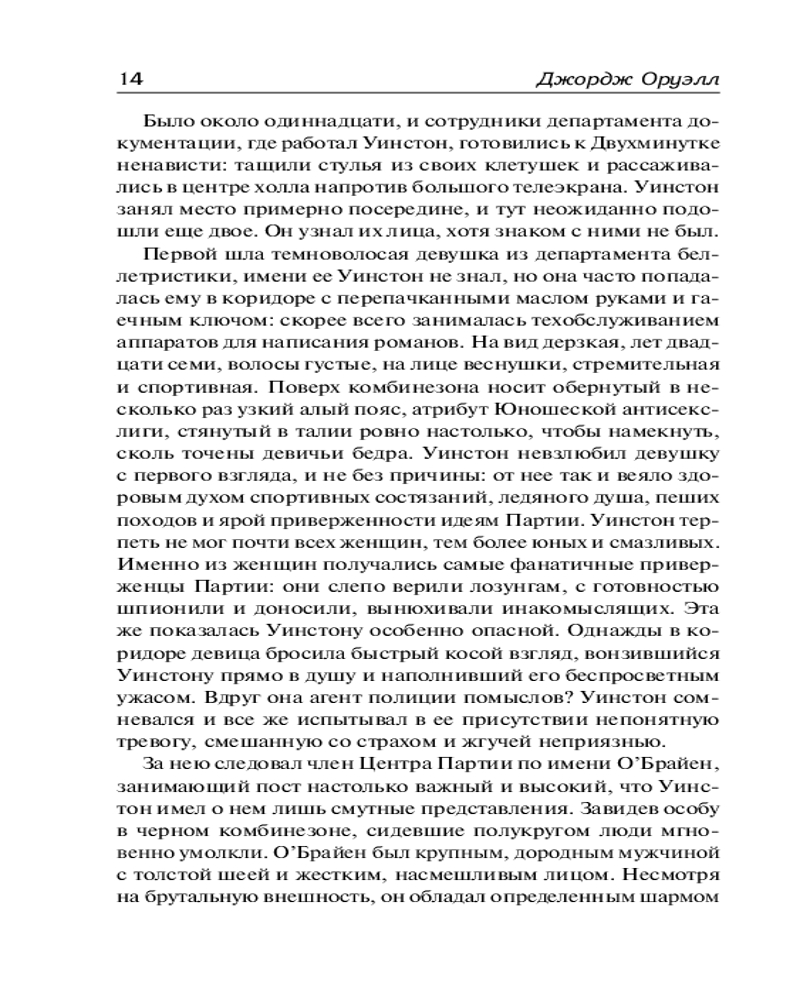 14 Джордж Оруэлл

Было около одиннадцати, и сотрудники департамента документации, где работал Уинстон, готовились к Двухминутке ненависти: тащили стулья из своих клетушек и рассаживались в центре холла напротив большого телеэкрана. Уинстон занял место примерно посередине, и тут неожиданно подошли еще двое. Он узнал их лица, хотя знаком с ними не был.

Первой шла темноволосая девушка из департамента беллетристики, имени ее Уинстон не знал, но она часто попадалась ему в коридоре с перепачканными маслом руками и гаечным ключом: скорее всего занималась техобслуживанием аппаратов для написания романов. На вид дерзкая, лет двадцати семи, волосы густые, на лице веснушки, стремительная и спортивная. Поверх комбинезона носит обернутый в несколько раз узкий алый пояс, атрибут Юношеской антисекслиги, стянутый в талии ровно настолько, чтобы намекнуть, сколь точены девичьи бедра. Уинстон невзлюбил девушку с первого взгляда, и не без причины: от нее так и веяло здоровым духом спортивных состязаний, ледяного душа, пеших походов и ярой приверженности идеям Партии. Уинстон терпеть не мог почти всех женщин, тем более юных и смазливых. Именно из женщин получались самые фанатичные приверженцы Партии: они слепо верили лозунгам, с готовностью шпионили и доносили, вынюхивали инакомыслящих. Эта же показалась Уинстону особенно опасной. Однажды в коридоре девица бросила быстрый косой взгляд, вонзившийся Уинстону прямо в душу и наполнивший его беспросветным ужасом. Вдруг она агент полиции помыслов? Уинстон сомневался и все же испытывал в ее присутствии непонятную тревогу, смешанную со страхом и жгучей неприязнью.

За нею следовал член Центра Партии по имени О'Брайен, занимающий пост настолько важный и высокий, что Уинстон имел о нем лишь смутные представления. Завидев особу в черном комбинезоне, сидевшие полукругом люди мгновенно умолкли. О'Брайен был крупным, дородным мужчиной с толстой шеей и жестким, насмешливым лицом. Несмотря на брутальную внешность, он обладал определенным шармом